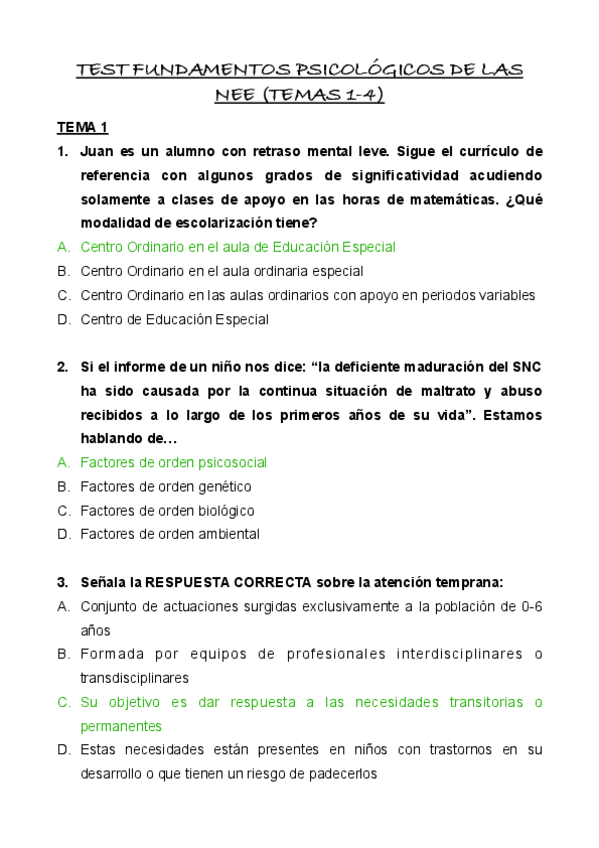 TEST FUNDAMENTOS PSICOLÓGICOS DE LAS NEE (TEMAS 1-4)

TEMA 1

1. Juan es un alumno con retraso mental leve. Sigue el currículo de referencia con algunos grados de significatividad acudiendo solamente a clases de apoyo en las horas de matemáticas. ¿Qué modalidad de escolarización tiene?
A. Centro Ordinario en el aula de Educación Especial
B. Centro Ordinario en el aula ordinaria especial
C. Centro Ordinario en las aulas ordinarios con apoyo en periodos variables
D. Centro de Educación Especial

2. Si el informe de un niño nos dice: “la deficiente maduración del SNC ha sido causada por la continua situación de maltrato y abuso recibidos a lo largo de los primeros años de su vida”. Estamos hablando de…
A. Factores de orden psicosocial
B. Factores de orden genético
C. Factores de orden biológico
D. Factores de orden ambiental

3. Señala la RESPUESTA CORRECTA sobre la atención temprana:
A. Conjunto de actuaciones surgidas exclusivamente a la población de 0-6 años
B. Formada por equipos de profesionales interdisciplinares o transdisciplinares
C. Su objetivo es dar respuesta a las necesidades transitorias o permanentes
D. Estas necesidades están presentes en niños con trastornos en su desarrollo o que tienen un riesgo de padecerlos